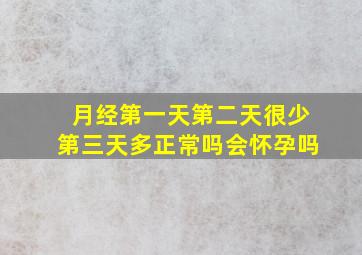 月经第一天第二天很少
第三天多正常吗会怀孕吗